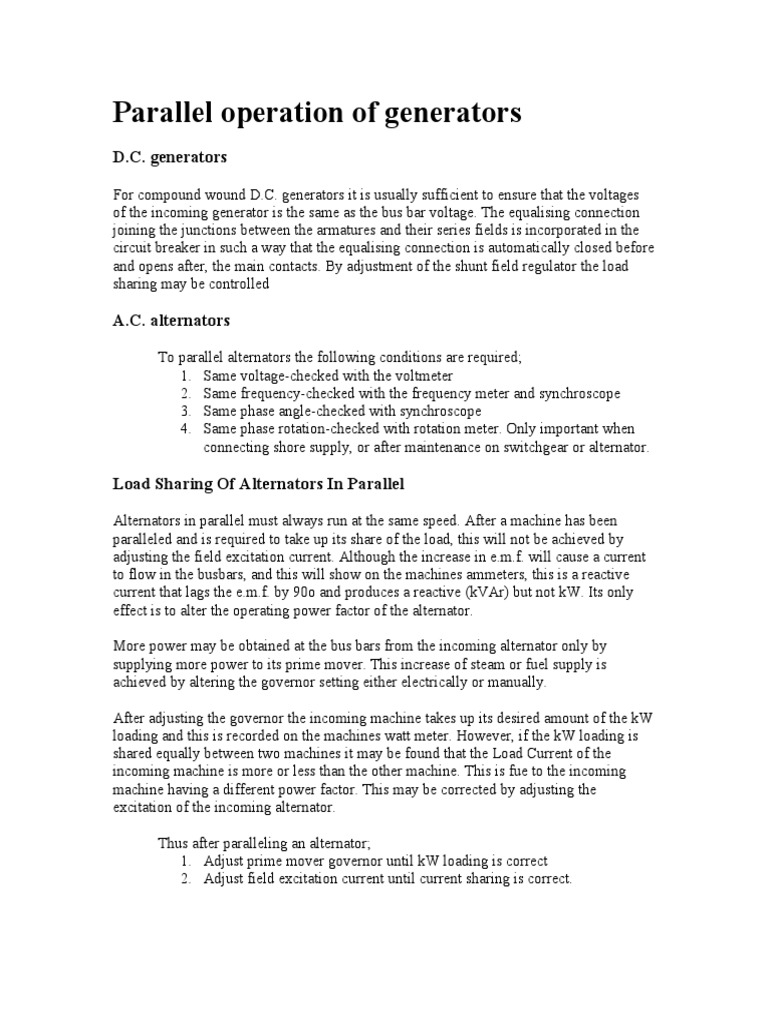 Parallel operation of generators

D.C. generators

For compound wound D.C. generators it is usually sufficient to ensure that the voltages of the incoming generator is the same as the bus bar voltage. The equalising connection joining the junctions between the armatures and their series fields is incorporated in the circuit breaker in such a way that the equalising connection is automatically closed before and opens after, the main contacts. By adjustment of the shunt field regulator the load sharing may be controlled

A.C. alternators

To parallel alternators the following conditions are required;
1. Same voltage-checked with the voltmeter
2. Same frequency-checked with the frequency meter and synchroscope
3. Same phase angle-checked with synchroscope
4. Same phase rotation-checked with rotation meter. Only important when connecting shore supply, or after maintenance on switchgear or alternator.

Load Sharing Of Alternators In Parallel

Alternators in parallel must always run at the same speed. After a machine has been paralleled and is required to take up its share of the load, this will not be achieved by adjusting the field excitation current. Although the increase in e.m.f. will cause a current to flow in the busbars, and this will show on the machines ammeters, this is a reactive current that lags the e.m.f. by 90o and produces a reactive (kVAr) but not kW. Its only effect is to alter the operating power factor of the alternator.

More power may be obtained at the bus bars from the incoming alternator only by supplying more power to its prime mover. This increase of steam or fuel supply is achieved by altering the governor setting either electrically or manually.

After adjusting the governor the incoming machine takes up its desired amount of the kW loading and this is recorded on the machines watt meter. However, if the kW loading is shared equally between two machines it may be found that the Load Current of the incoming machine is more or less than the other machine. This is fue to the incoming machine having a different power factor. This may be corrected by adjusting the excitation of the incoming alternator.

Thus after paralleling an alternator;
1. Adjust prime mover governor until kW loading is correct
2. Adjust field excitation current until current sharing is correct.